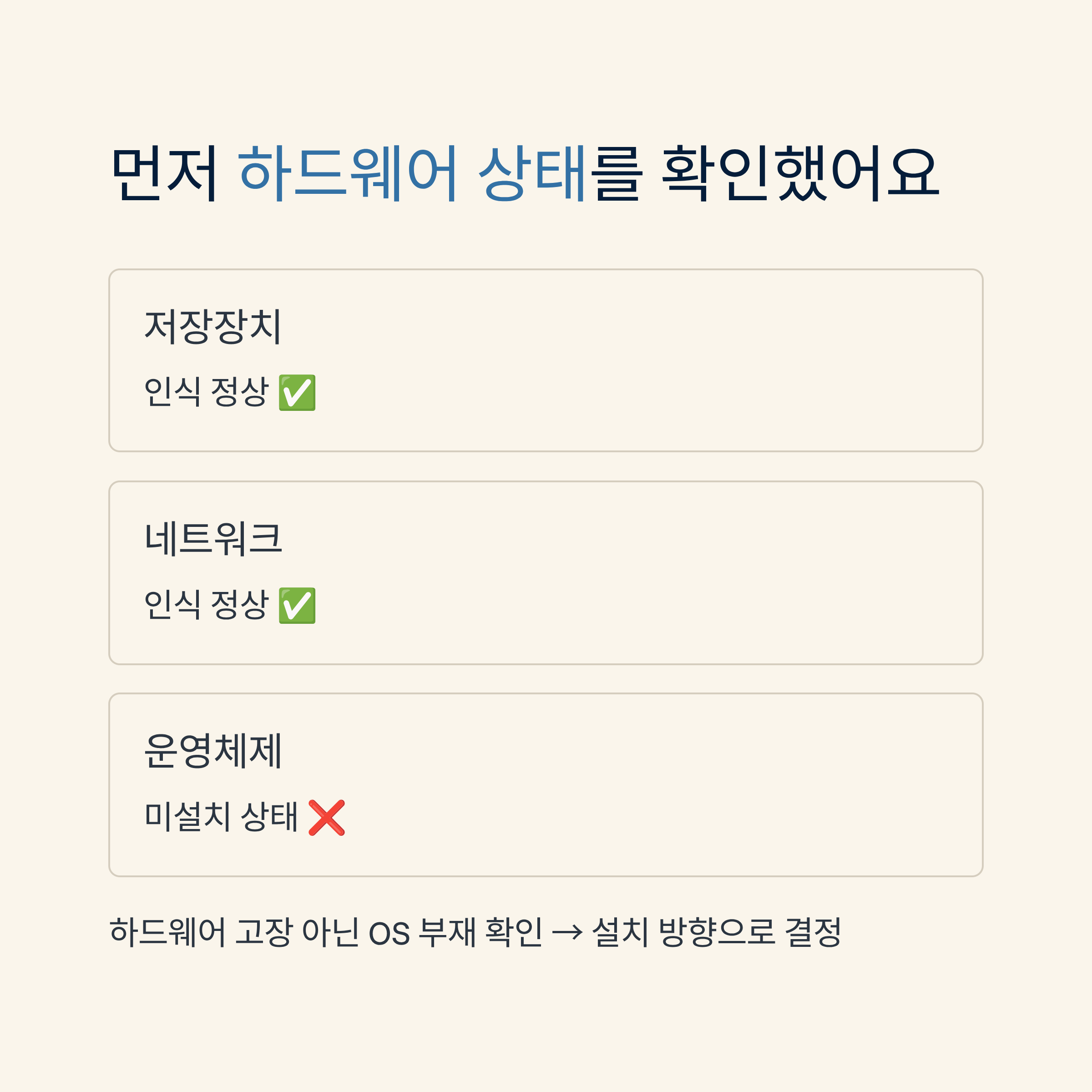 먼저 하드웨어 상태를 확인했어요

저장장치

인식 정상 ✅

네트워크

인식 정상 ✅

운영체제

미설치 상태 ❌

하드웨어 고장 아닌 OS 부재 확인 → 설치 방향으로 결정